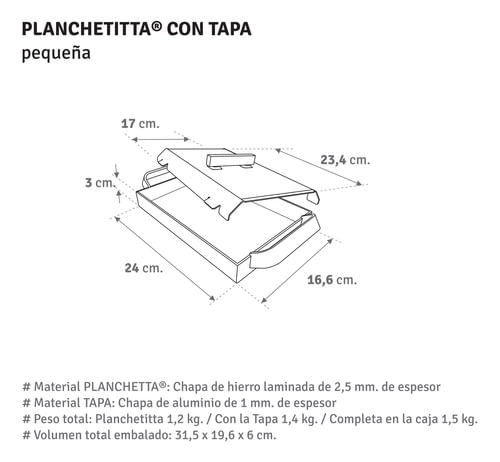 PLANCHETITTA® CON TAPA
pequeña

17 cm.

23,4 cm.

3 cm.

24 cm.

16,6 cm.

# Material PLANCHETTA®: Chapa de hierro laminada de 2,5 mm. de espesor
# Material TAPA: Chapa de aluminio de 1 mm. de espesor
# Peso total: Planchetitta 1,2 kg. / Con la Tapa 1,4 kg. / Completa en la caja 1,5 kg.
# Volumen total embalado: 31,5 x 19,6 x 6 cm.